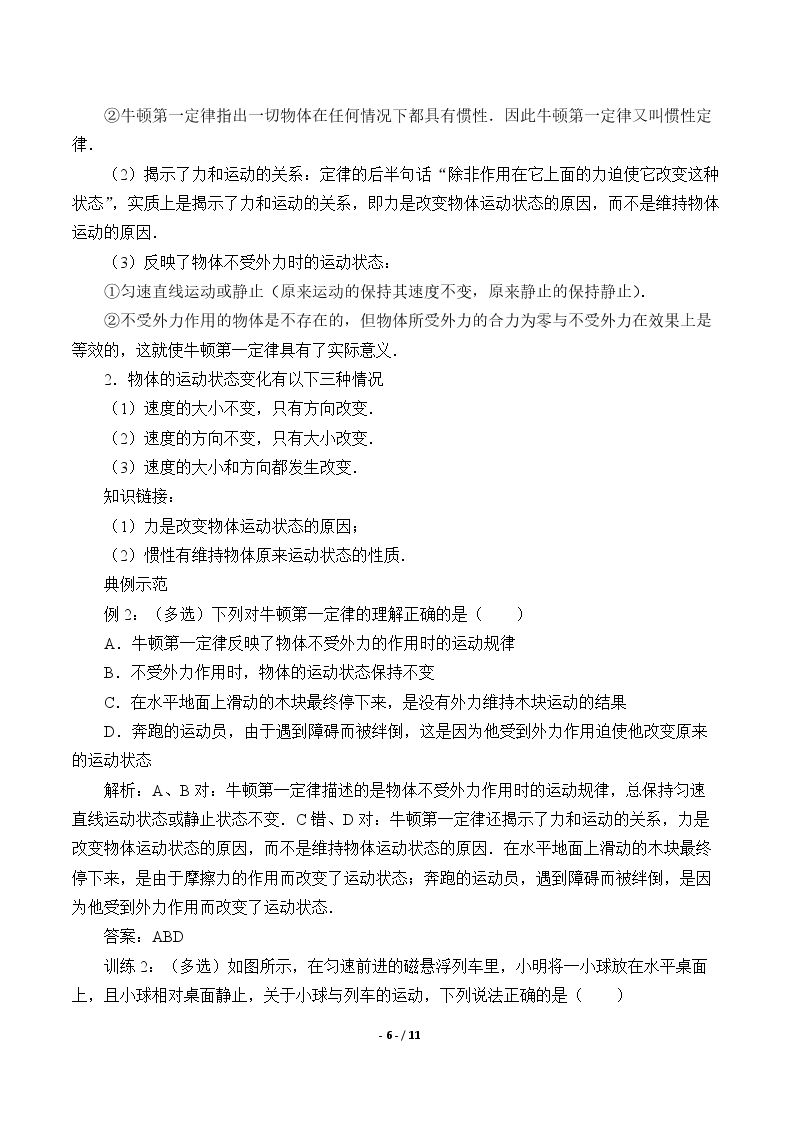 ②牛顿第一定律指出一切物体在任何情况下都具有惯性．因此牛顿第一定律又叫惯性定律．

（2）揭示了力和运动的关系：定律的后半句话“除非作用在它上面的力迫使它改变这种状态”，实质上是揭示了力和运动的关系，即力是改变物体运动状态的原因，而不是维持物体运动的原因．

（3）反映了物体不受外力时的运动状态：

①匀速直线运动或静止（原来运动的保持其速度不变，原来静止的保持静止）．

②不受外力作用的物体是不存在的，但物体所受外力的合力为零与不受外力在效果上是等效的，这就使牛顿第一定律具有了实际意义．

2．物体的运动状态变化有以下三种情况

（1）速度的大小不变，只有方向改变．

（2）速度的方向不变，只有大小改变．

（3）速度的大小和方向都发生改变．

知识链接：

（1）力是改变物体运动状态的原因；

（2）惯性有维持物体原来运动状态的性质．

典例示范

例2：（多选）下列对牛顿第一定律的理解正确的是（　　）

A．牛顿第一定律反映了物体不受外力的作用时的运动规律

B．不受外力作用时，物体的运动状态保持不变

C．在水平地面上滑动的木块最终停下来，是没有外力维持木块运动的结果

D．奔跑的运动员，由于遇到障碍而被绊倒，这是因为他受到外力作用迫使他改变原来的运动状态

解析：A、B对：牛顿第一定律描述的是物体不受外力作用时的运动规律，总保持匀速直线运动状态或静止状态不变．C错、D对：牛顿第一定律还揭示了力和运动的关系，力是改变物体运动状态的原因，而不是维持物体运动状态的原因．在水平地面上滑动的木块最终停下来，是由于摩擦力的作用而改变了运动状态；奔跑的运动员，遇到障碍而被绊倒，是因为他受到外力作用而改变了运动状态．

答案：ABD

训练2：（多选）如图所示，在匀速前进的磁悬浮列车里，小明将一小球放在水平桌面上，且小球相对桌面静止，关于小球与列车的运动，下列说法正确的是（　　）

- 6 - / 11